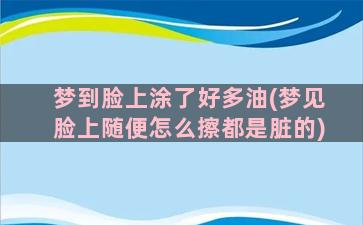 梦到脸上涂了好多油(梦见脸上随便怎么擦都是脏的)